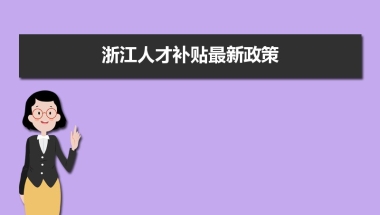 浙江人才补贴最新政策